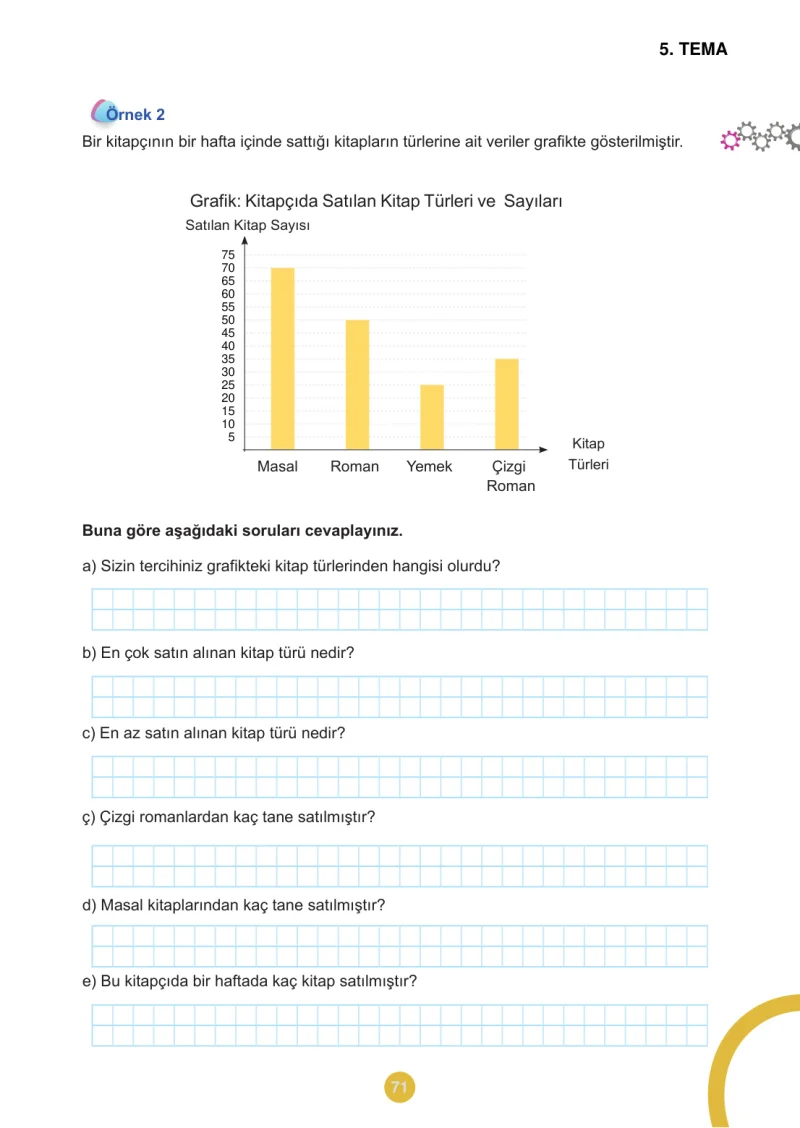 5. TEMA

Örnek 2

Bir kitapçının bir hafta içinde sattığı kitapların türlerine ait veriler grafikte gösterilmiştir.

Grafik: Kitapçıda Satılan Kitap Türleri ve Sayıları

Satılan Kitap Sayısı

75
70
65
60
55
50
45
40
35
30
25
20
15
10
5

Masal Roman Yemek Çizgi Roman

Kitap Türleri

Buna göre aşağıdaki soruları cevaplayınız.

a) Sizin tercihiniz grafikteki kitap türlerinden hangisi olurdu?

b) En çok satın alınan kitap türü nedir?

c) En az satın alınan kitap türü nedir?

ç) Çizgi romanlardan kaç tane satılmıştır?

d) Masal kitaplarından kaç tane satılmıştır?

e) Bu kitapçıda bir haftada kaç kitap satılmıştır?

71